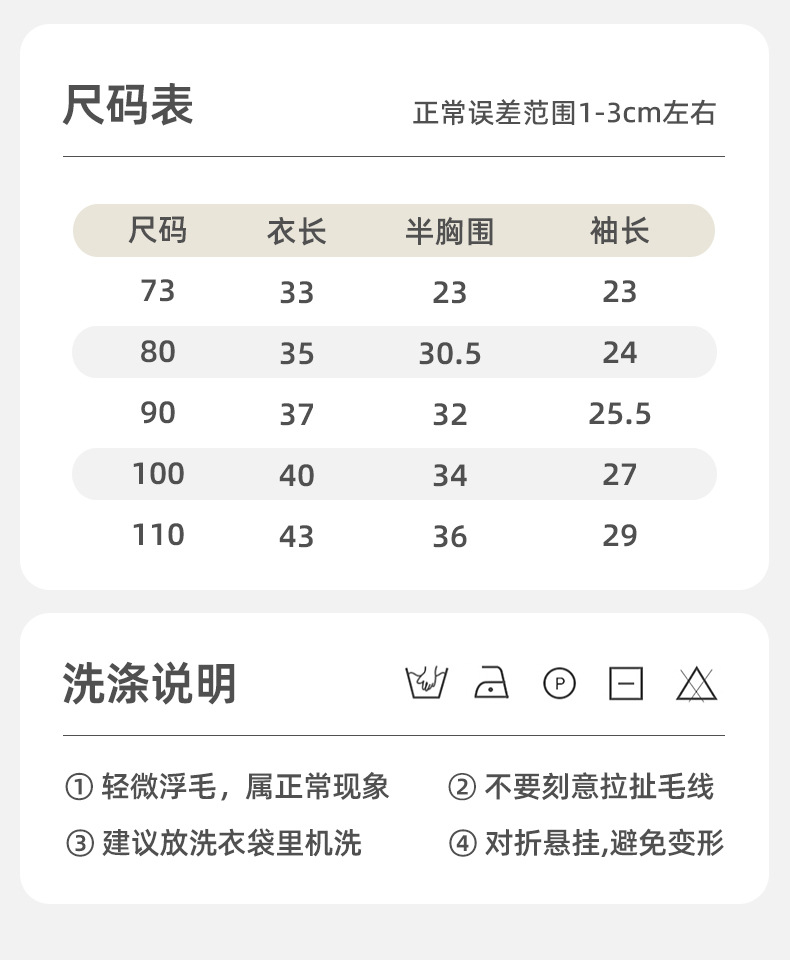 尺码表

正常误差范围1-3cm左右

| 尺码 | 衣长 | 半胸围 | 袖长 |
|---|---|---|---|
| 73 | 33 | 23 | 23 |
| 80 | 35 | 30.5 | 24 |
| 90 | 37 | 32 | 25.5 |
| 100 | 40 | 34 | 27 |
| 110 | 43 | 36 | 29 |

洗涤说明

P

① 轻微浮毛，属正常现象
② 不要刻意拉扯毛线
③ 建议放洗衣袋里机洗
④ 对折悬挂,避免变形